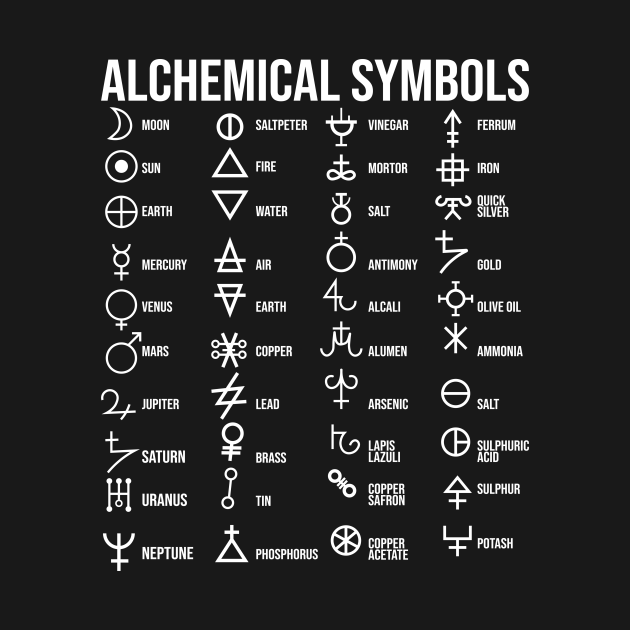 ALCHEMICAL SYMBOLS

MOON
SUN
EARTH
MERCURY
VENUS
MARS
JUPITER
SATURN
URANUS
NEPTUNE

SALTPETER
FIRE
WATER
AIR
EARTH
COPPER
LEAD
BRASS
TIN
PHOSPHORUS

VINEGAR
MORTOR
SALT
ANTIMONY
ALCALI
ALUMEN
ARSENIC
LAPIS LAZULI
COPPER SAFRON
COPPER ACETATE

FERRUM
IRON
QUICK SILVER
GOLD
OLIVE OIL
AMMONIA
SALT
SULPHURIC ACID
SULPHUR
POTASH